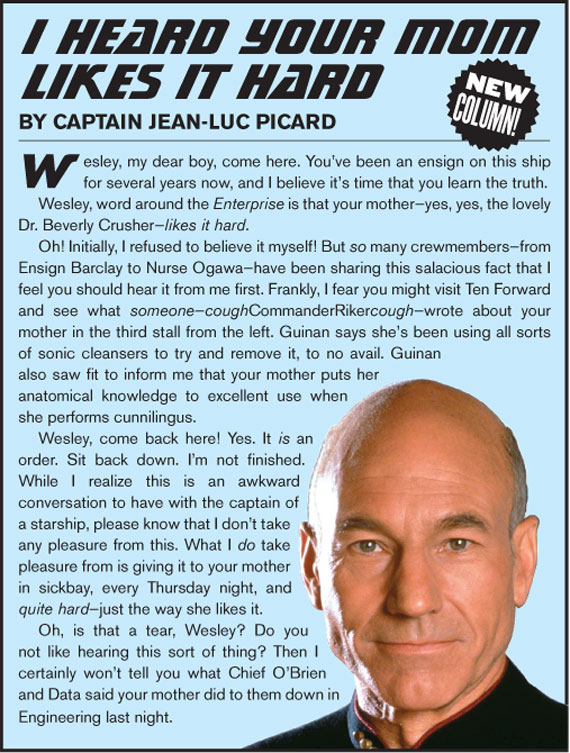 I HEARD YOUR MOM LIKES IT HARD

NEW COLUMN!

BY CAPTAIN JEAN-LUC PICARD

Wesley, my dear boy, come here. You've been an ensign on this ship for several years now, and I believe it's time that you learn the truth.

Wesley, word around the Enterprise is that your mother–yes, yes, the lovely Dr. Beverly Crusher–likes it hard.

Oh! Initially, I refused to believe it myself! But so many crewmembers–from Ensign Barclay to Nurse Ogawa–have been sharing this salacious fact that I feel you should hear it from me first. Frankly, I fear you might visit Ten Forward and see what someone–coughCommanderRikercough–wrote about your mother in the third stall from the left. Guinan says she's been using all sorts of sonic cleansers to try and remove it, to no avail. Guinan also saw fit to inform me that your mother puts her anatomical knowledge to excellent use when she performs cunnilingus.

Wesley, come back here! Yes. It is an order. Sit back down. I'm not finished. While I realize this is an awkward conversation to have with the captain of a starship, please know that I don't take any pleasure from this. What I do take pleasure from is giving it to your mother in sickbay, every Thursday night, and quite hard–just the way she likes it.

Oh, is that a tear, Wesley? Do you not like hearing this sort of thing? Then I certainly won't tell you what Chief O'Brien and Data said your mother did to them down in Engineering last night.